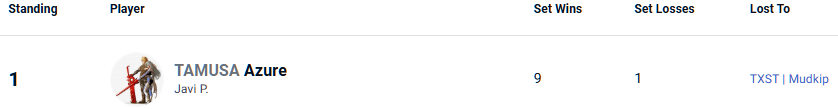 | Standing | Player | Set Wins | Set Losses | Lost To |
|---|---|---|---|---|
| 1 | TAMUSA Azure Javi P. | 9 | 1 | TXST \| Mudkip |